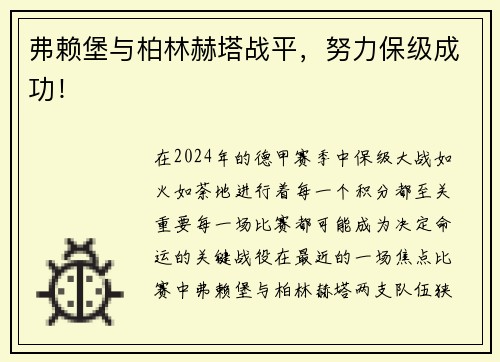 弗赖堡与柏林赫塔战平，努力保级成功！

在2024年的德甲赛季中保级大战如火如荼地进行着每一个积分都至关重要每一场比赛都可能成为决定命运的关键战役在最近的一场焦点比赛中弗赖堡与柏林赫塔两支队伍狭